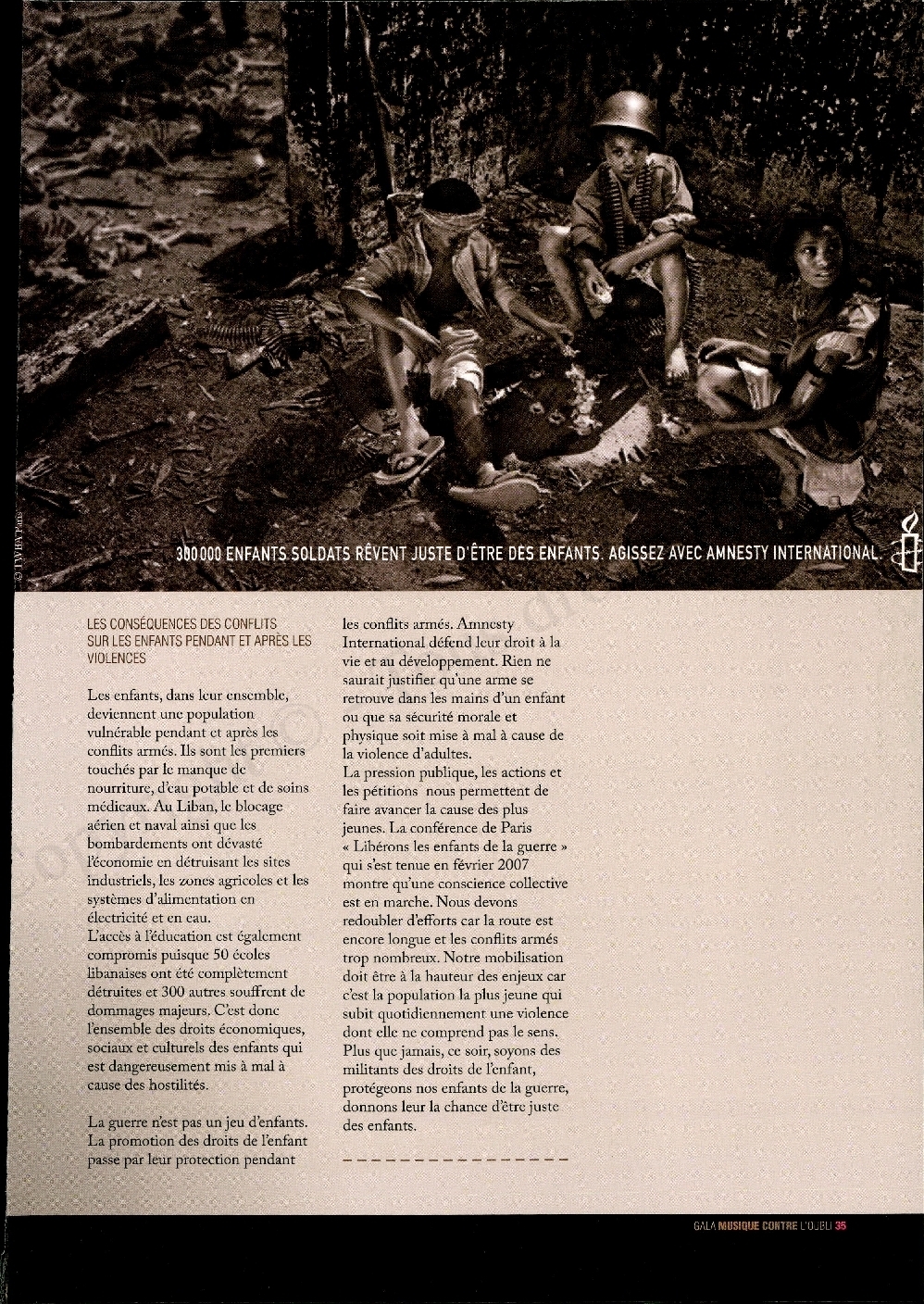 © TWBA Paris

300 000 ENFANTS SOLDATS RÊVENT JUSTE D'ÊTRE DES ENFANTS. AGISSEZ AVEC AMNESTY INTERNATIONAL.

LES CONSÉQUENCES DES CONFLITS SUR LES ENFANTS PENDANT ET APRÈS LES VIOLENCES

Les enfants, dans leur ensemble, deviennent une population vulnérable pendant et après les conflits armés. Ils sont les premiers touchés par le manque de nourriture, d'eau potable et de soins médicaux. Au Liban, le blocage aérien et naval ainsi que les bombardements ont dévasté l'économie en détruisant les sites industriels, les zones agricoles et les systèmes d'alimentation en électricité et en eau.
L'accès à l'éducation est également compromis puisque 50 écoles libanaises ont été complètement détruites et 300 autres souffrent de dommages majeurs. C'est donc l'ensemble des droits économiques, sociaux et culturels des enfants qui est dangereusement mis à mal à cause des hostilités.

La guerre n'est pas un jeu d'enfants. La promotion des droits de l'enfant passe par leur protection pendant les conflits armés. Amnesty International défend leur droit à la vie et au développement. Rien ne saurait justifier qu'une arme se retrouve dans les mains d'un enfant ou que sa sécurité morale et physique soit mise à mal à cause de la violence d'adultes.
La pression publique, les actions et les pétitions nous permettent de faire avancer la cause des plus jeunes. La conférence de Paris « Libérons les enfants de la guerre » qui s'est tenue en février 2007 montre qu'une conscience collective est en marche. Nous devons redoubler d'efforts car la route est encore longue et les conflits armés trop nombreux. Notre mobilisation doit être à la hauteur des enjeux car c'est la population la plus jeune qui subit quotidiennement une violence dont elle ne comprend pas le sens. Plus que jamais, ce soir, soyons des militants des droits de l'enfant, protégeons nos enfants de la guerre, donnons leur la chance d'être juste des enfants.

GALA MUSIQUE CONTRE L'OUBLI 35